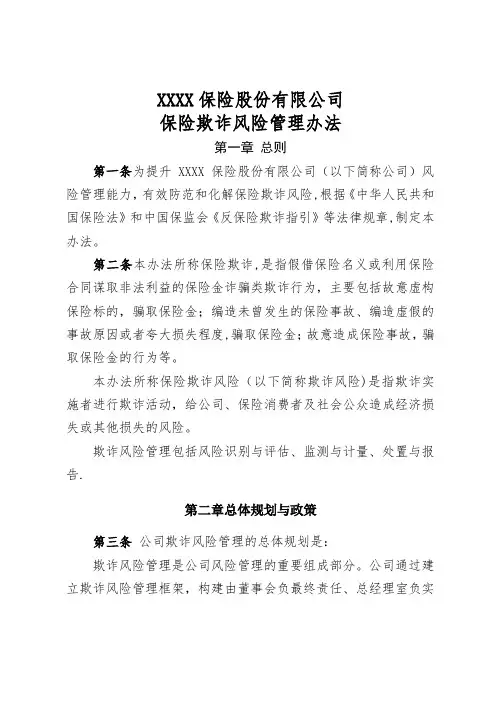 XXXX 保险股份有限公司
保险欺诈风险管理办法

第一章 总则

第一条为提升 XXXX 保险股份有限公司（以下简称公司）风险管理能力，有效防范和化解保险欺诈风险，根据《中华人民共和国保险法》和中国保监会《反保险欺诈指引》等法律规章，制定本办法。

第二条本办法所称保险欺诈，是指假借保险名义或利用保险合同谋取非法利益的保险金诈骗类欺诈行为，主要包括故意虚构保险标的，骗取保险金；编造未曾发生的保险事故、编造虚假的事故原因或者夸大损失程度，骗取保险金；故意造成保险事故，骗取保险金的行为等。

本办法所称保险欺诈风险（以下简称欺诈风险）是指欺诈实施者进行欺诈活动，给公司、保险消费者及社会公众造成经济损失或其他损失的风险。

欺诈风险管理包括风险识别与评估、监测与计量、处置与报告.

第二章总体规划与政策

第三条 公司欺诈风险管理的总体规划是：

欺诈风险管理是公司风险管理的重要组成部分。公司通过建立欺诈风险管理框架，构建由董事会负最终责任、总经理室负实